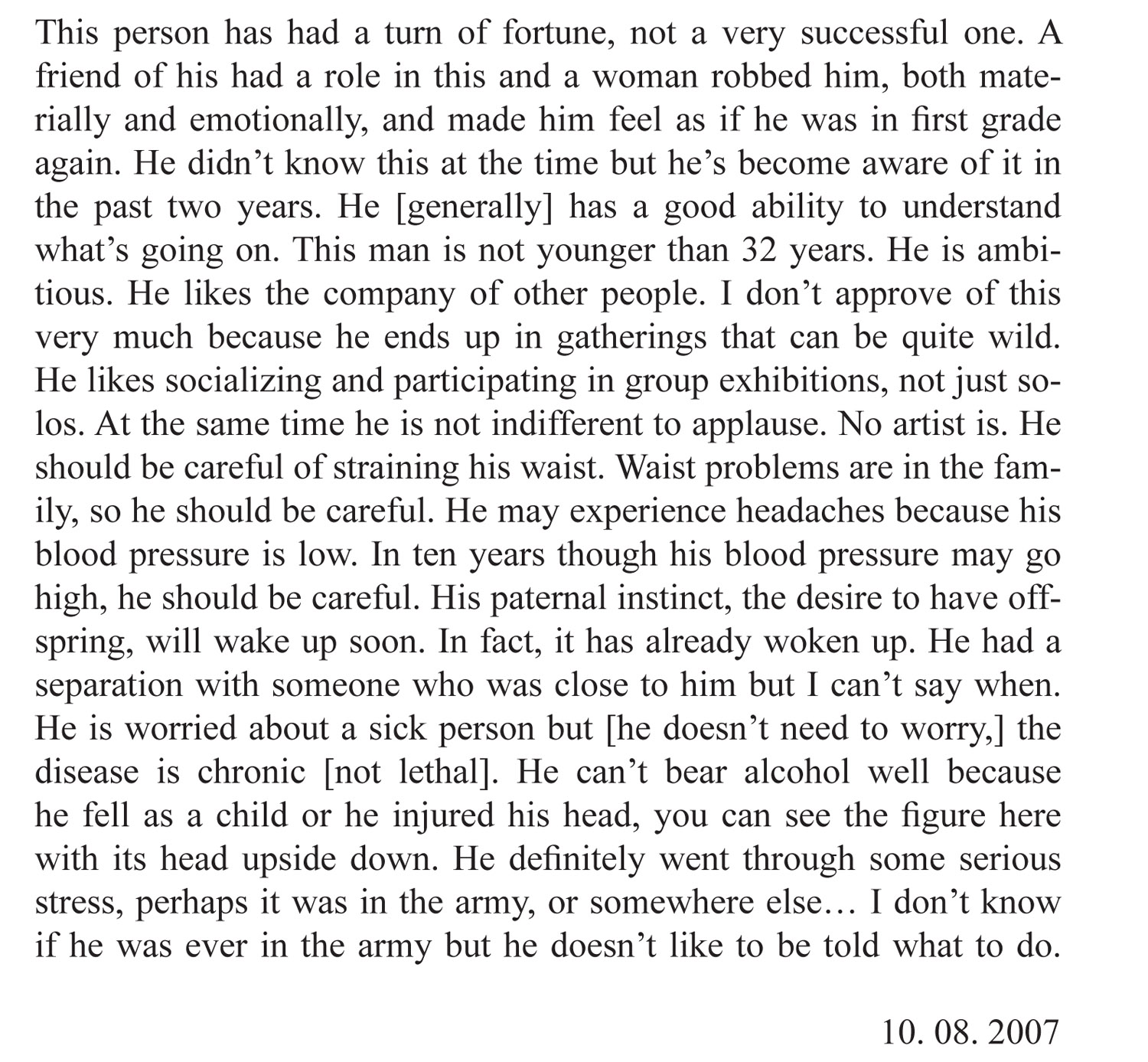 This person has had a turn of fortune, not a very successful one. A friend of his had a role in this and a woman robbed him, both materially and emotionally, and made him feel as if he was in first grade again. He didn’t know this at the time but he’s become aware of it in the past two years. He [generally] has a good ability to understand what’s going on. This man is not younger than 32 years. He is ambitious. He likes the company of other people. I don’t approve of this very much because he ends up in gatherings that can be quite wild. He likes socializing and participating in group exhibitions, not just solos. At the same time he is not indifferent to applause. No artist is. He should be careful of straining his waist. Waist problems are in the family, so he should be careful. He may experience headaches because his blood pressure is low. In ten years though his blood pressure may go high, he should be careful. His paternal instinct, the desire to have offspring, will wake up soon. In fact, it has already woken up. He had a separation with someone who was close to him but I can’t say when. He is worried about a sick person but [he doesn’t need to worry,] the disease is chronic [not lethal]. He can’t bear alcohol well because he fell as a child or he injured his head, you can see the figure here with its head upside down. He definitely went through some serious stress, perhaps it was in the army, or somewhere else… I don’t know if he was ever in the army but he doesn’t like to be told what to do.

10. 08. 2007